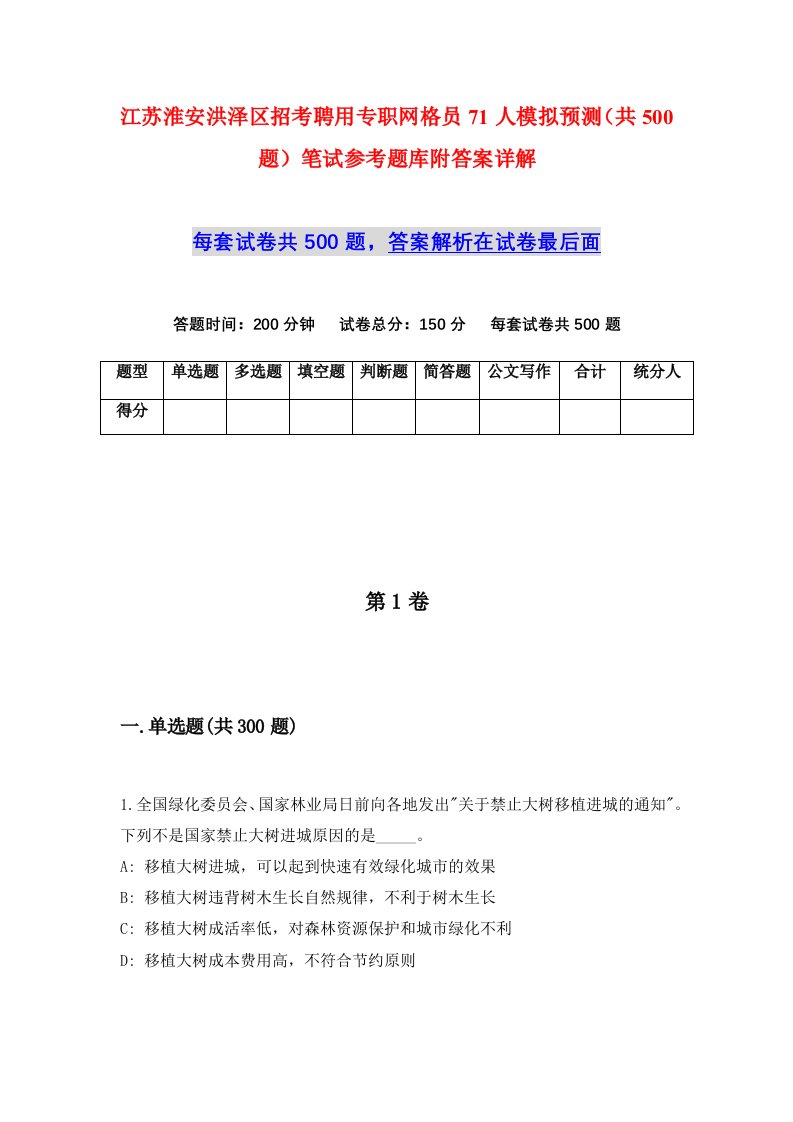 江苏淮安洪泽区招考聘用专职网格员 71 人模拟预测（共 500 题）笔试参考题库附答案详解

每套试卷共 500 题，答案解析在试卷最后面

答题时间：200 分钟　试卷总分：150 分　每套试卷共 500 题

| 题型 | 单选题 | 多选题 | 填空题 | 判断题 | 简答题 | 公文写作 | 合计 | 统分人 |
|---|---|---|---|---|---|---|---|---|
| 得分 | | | | | | | | |

第 1 卷

一.单选题(共 300 题)

1.全国绿化委员会、国家林业局日前向各地发出"关于禁止大树移植进城的通知"。下列不是国家禁止大树进城原因的是_____。
A: 移植大树进城，可以起到快速有效绿化城市的效果
B: 移植大树违背树木生长自然规律，不利于树木生长
C: 移植大树成活率低，对森林资源保护和城市绿化不利
D: 移植大树成本费用高，不符合节约原则